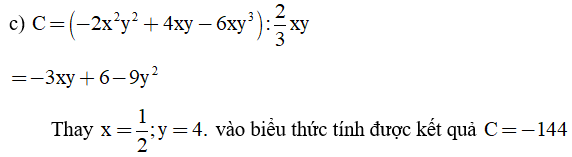 c) $C = \left(-2x^2y^2 + 4xy - 6xy^3\right) : \frac{2}{3}xy$

$= -3xy + 6 - 9y^2$

Thay $x = \frac{1}{2}; y = 4.$ vào biểu thức tính được kết quả $C = -144$